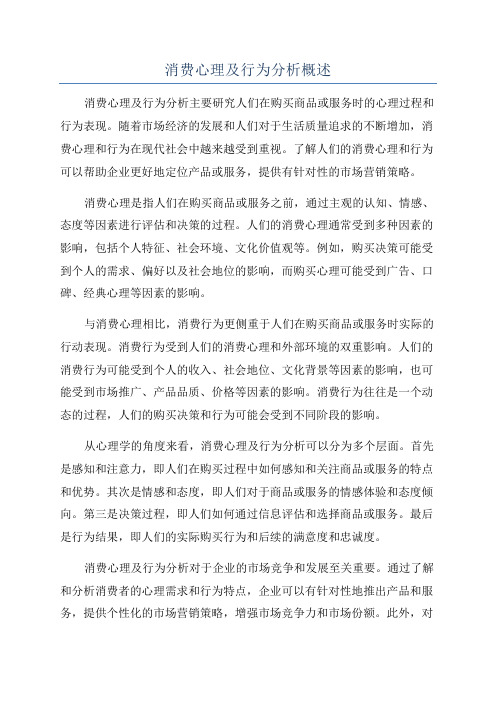 消费心理及行为分析概述

消费心理及行为分析主要研究人们在购买商品或服务时的心理过程和行为表现。随着市场经济的发展和人们对于生活质量追求的不断增加，消费心理和行为在现代社会中越来越受到重视。了解人们的消费心理和行为可以帮助企业更好地定位产品或服务，提供有针对性的市场营销策略。

消费心理是指人们在购买商品或服务之前，通过主观的认知、情感、态度等因素进行评估和决策的过程。人们的消费心理通常受到多种因素的影响，包括个人特征、社会环境、文化价值观等。例如，购买决策可能受到个人的需求、偏好以及社会地位的影响，而购买心理可能受到广告、口碑、经典心理等因素的影响。

与消费心理相比，消费行为更侧重于人们在购买商品或服务时实际的行动表现。消费行为受到人们的消费心理和外部环境的双重影响。人们的消费行为可能受到个人的收入、社会地位、文化背景等因素的影响，也可能受到市场推广、产品品质、价格等因素的影响。消费行为往往是一个动态的过程，人们的购买决策和行为可能会受到不同阶段的影响。

从心理学的角度来看，消费心理及行为分析可以分为多个层面。首先是感知和注意力，即人们在购买过程中如何感知和关注商品或服务的特点和优势。其次是情感和态度，即人们对于商品或服务的情感体验和态度倾向。第三是决策过程，即人们如何通过信息评估和选择商品或服务。最后是行为结果，即人们的实际购买行为和后续的满意度和忠诚度。

消费心理及行为分析对于企业的市场竞争和发展至关重要。通过了解和分析消费者的心理需求和行为特点，企业可以有针对性地推出产品和服务，提供个性化的市场营销策略，增强市场竞争力和市场份额。此外，对